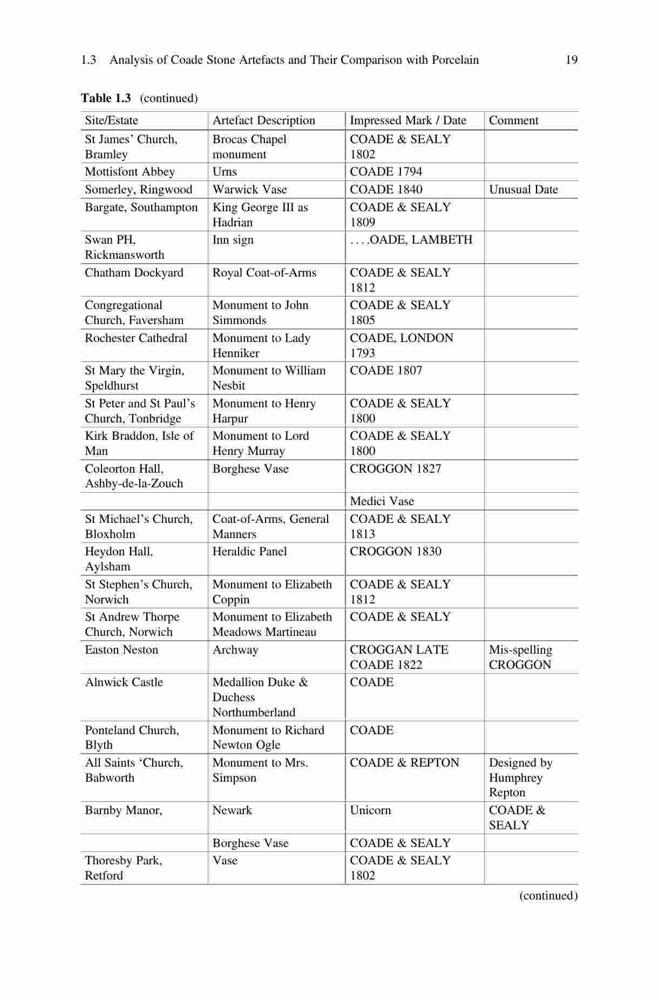 1.3 Analysis of Coade Stone Artefacts and Their Comparison with Porcelain 19

**Table 1.3** (continued)

| Site/Estate | Artefact Description | Impressed Mark / Date | Comment |
|---|---|---|---|
| St James' Church, Bramley | Brocas Chapel monument | COADE & SEALY 1802 | |
| Mottisfont Abbey | Urns | COADE 1794 | |
| Somerley, Ringwood | Warwick Vase | COADE 1840 | Unusual Date |
| Bargate, Southampton | King George III as Hadrian | COADE & SEALY 1809 | |
| Swan PH, Rickmansworth | Inn sign | . . . .OADE, LAMBETH | |
| Chatham Dockyard | Royal Coat-of-Arms | COADE & SEALY 1812 | |
| Congregational Church, Faversham | Monument to John Simmonds | COADE & SEALY 1805 | |
| Rochester Cathedral | Monument to Lady Henniker | COADE, LONDON 1793 | |
| St Mary the Virgin, Speldhurst | Monument to William Nesbit | COADE 1807 | |
| St Peter and St Paul's Church, Tonbridge | Monument to Henry Harpur | COADE & SEALY 1800 | |
| Kirk Braddon, Isle of Man | Monument to Lord Henry Murray | COADE & SEALY 1800 | |
| Coleorton Hall, Ashby-de-la-Zouch | Borghese Vase | CROGGON 1827 | |
| | | Medici Vase | |
| St Michael's Church, Bloxholm | Coat-of-Arms, General Manners | COADE & SEALY 1813 | |
| Heydon Hall, Aylsham | Heraldic Panel | CROGGON 1830 | |
| St Stephen's Church, Norwich | Monument to Elizabeth Coppin | COADE & SEALY 1812 | |
| St Andrew Thorpe Church, Norwich | Monument to Elizabeth Meadows Martineau | COADE & SEALY | |
| Easton Neston | Archway | CROGGAN LATE COADE 1822 | Mis-spelling CROGGON |
| Alnwick Castle | Medallion Duke & Duchess Northumberland | COADE | |
| Ponteland Church, Blyth | Monument to Richard Newton Ogle | COADE | |
| All Saints 'Church, Babworth | Monument to Mrs. Simpson | COADE & REPTON | Designed by Humphrey Repton |
| Barnby Manor, | Newark | Unicorn | COADE & SEALY |
| | Borghese Vase | COADE & SEALY | |
| Thoresby Park, Retford | Vase | COADE & SEALY 1802 | |

(continued)